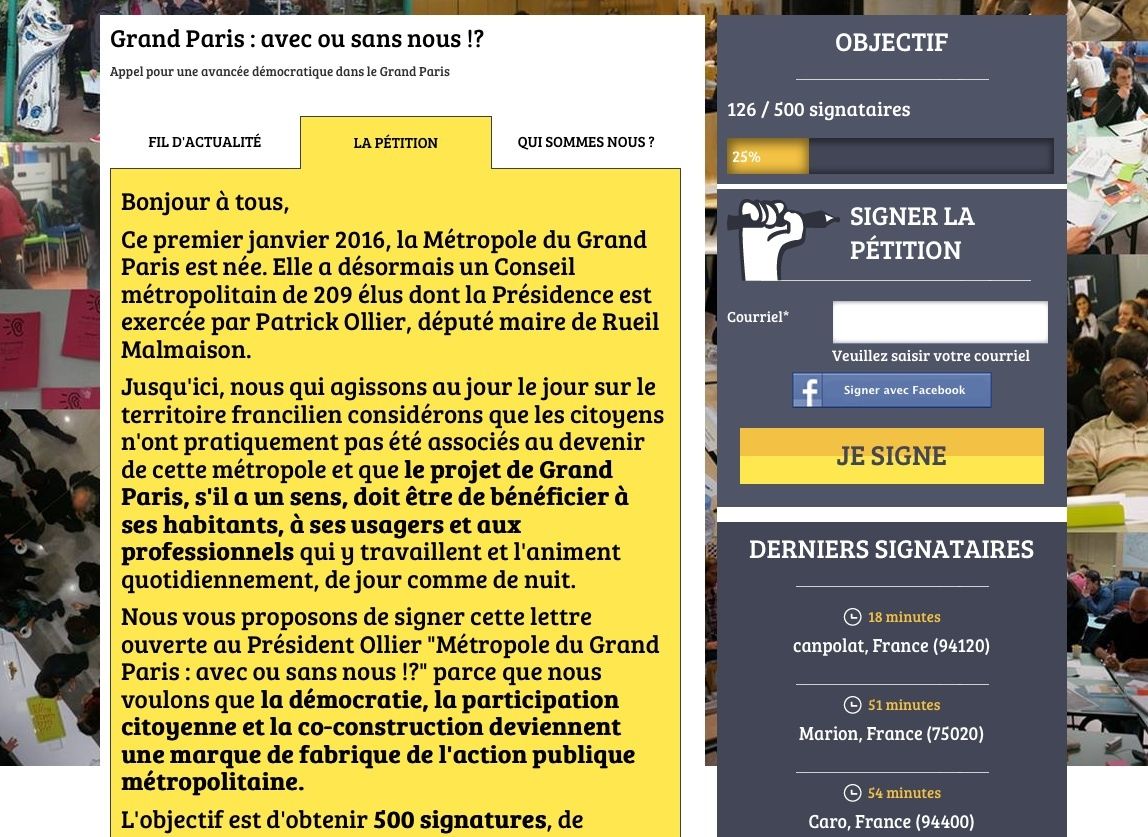 Grand Paris : avec ou sans nous !?

Appel pour une avancée démocratique dans le Grand Paris

FIL D'ACTUALITÉ

LA PÉTITION

QUI SOMMES NOUS ?

Bonjour à tous,

Ce premier janvier 2016, la Métropole du Grand Paris est née. Elle a désormais un Conseil métropolitain de 209 élus dont la Présidence est exercée par Patrick Ollier, député maire de Rueil Malmaison.

Jusqu'ici, nous qui agissons au jour le jour sur le territoire francilien considérons que les citoyens n'ont pratiquement pas été associés au devenir de cette métropole et que le projet de Grand Paris, s'il a un sens, doit être de bénéficier à ses habitants, à ses usagers et aux professionnels qui y travaillent et l'animent quotidiennement, de jour comme de nuit.

Nous vous proposons de signer cette lettre ouverte au Président Ollier "Métropole du Grand Paris : avec ou sans nous !?" parce que nous voulons que la démocratie, la participation citoyenne et la co-construction deviennent une marque de fabrique de l'action publique métropolitaine.

L'objectif est d'obtenir 500 signatures, de

OBJECTIF

126 / 500 signataires

25%

SIGNER LA PÉTITION

Courriel*

Veuillez saisir votre courriel

Signer avec Facebook

JE SIGNE

DERNIERS SIGNATAIRES

18 minutes

canpolat, France (94120)

51 minutes

Marion, France (75020)

54 minutes

Caro, France (94400)